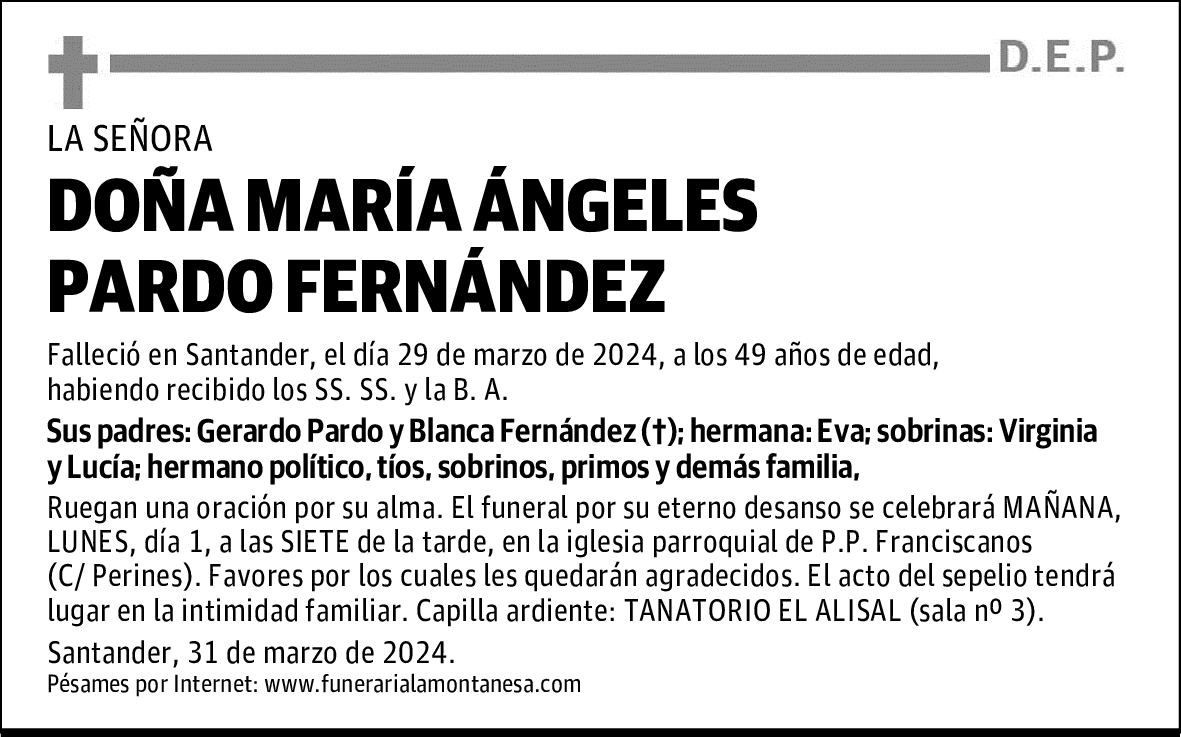 D.E.P.

LA SEÑORA

DOÑA MARÍA ÁNGELES PARDO FERNÁNDEZ

Falleció en Santander, el día 29 de marzo de 2024, a los 49 años de edad, habiendo recibido los SS. SS. y la B. A.

Sus padres: Gerardo Pardo y Blanca Fernández (†); hermana: Eva; sobrinas: Virginia y Lucía; hermano político, tíos, sobrinos, primos y demás familia,

Ruegan una oración por su alma. El funeral por su eterno desanso se celebrará MAÑANA, LUNES, día 1, a las SIETE de la tarde, en la iglesia parroquial de P.P. Franciscanos (C/ Perines). Favores por los cuales les quedarán agradecidos. El acto del sepelio tendrá lugar en la intimidad familiar. Capilla ardiente: TANATORIO EL ALISAL (sala nº 3).

Santander, 31 de marzo de 2024.

Pésames por Internet: www.funerarialamontanesa.com